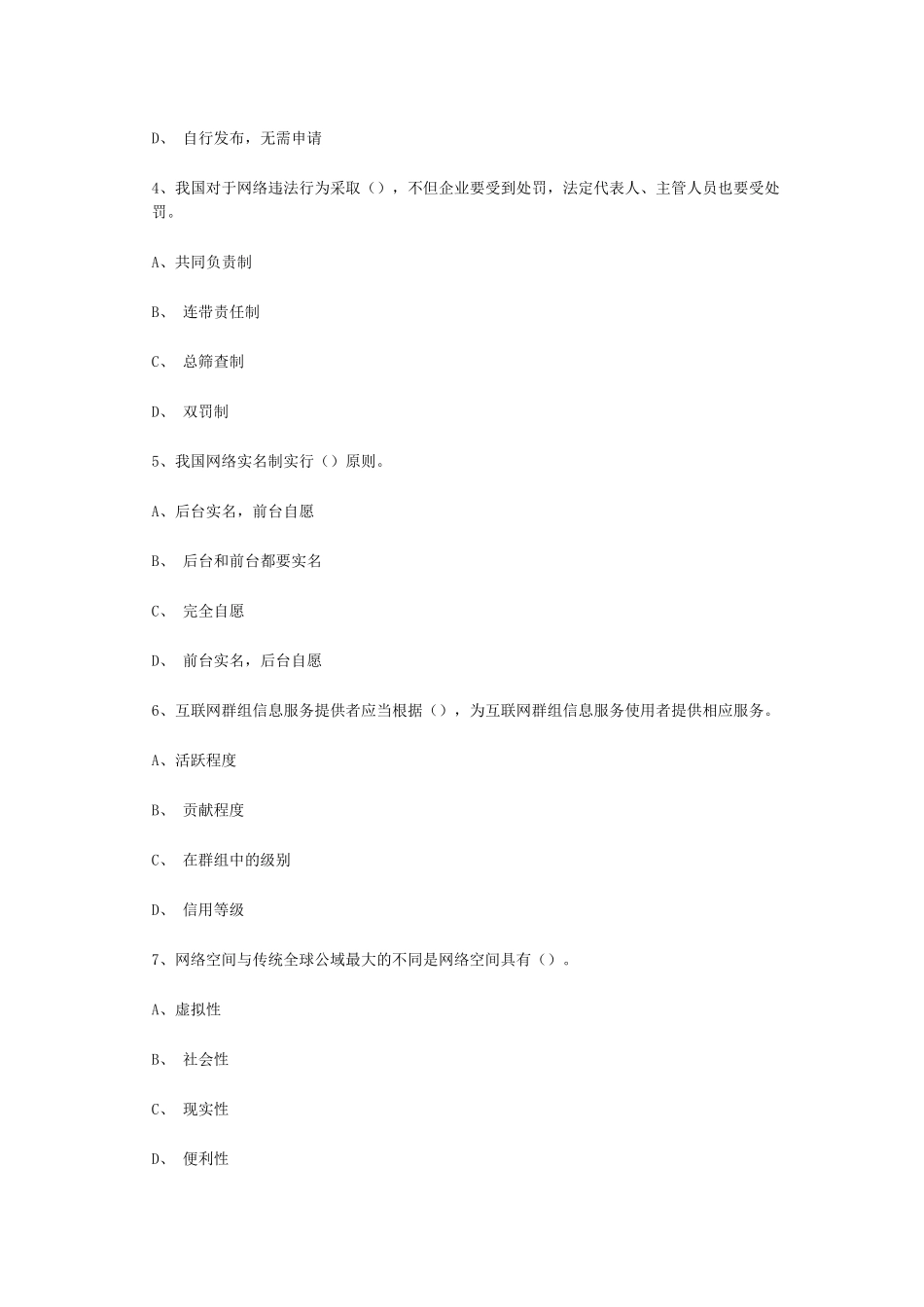 D、 自行发布，无需申请

4、我国对于网络违法行为采取（），不但企业要受到处罚，法定代表人、主管人员也要受处罚。

A、共同负责制

B、 连带责任制

C、 总筛查制

D、 双罚制

5、我国网络实名制实行（）原则。

A、后台实名，前台自愿

B、 后台和前台都要实名

C、 完全自愿

D、 前台实名，后台自愿

6、互联网群组信息服务提供者应当根据（），为互联网群组信息服务使用者提供相应服务。

A、活跃程度

B、 贡献程度

C、 在群组中的级别

D、 信用等级

7、网络空间与传统全球公域最大的不同是网络空间具有（）。

A、虚拟性

B、 社会性

C、 现实性

D、 便利性